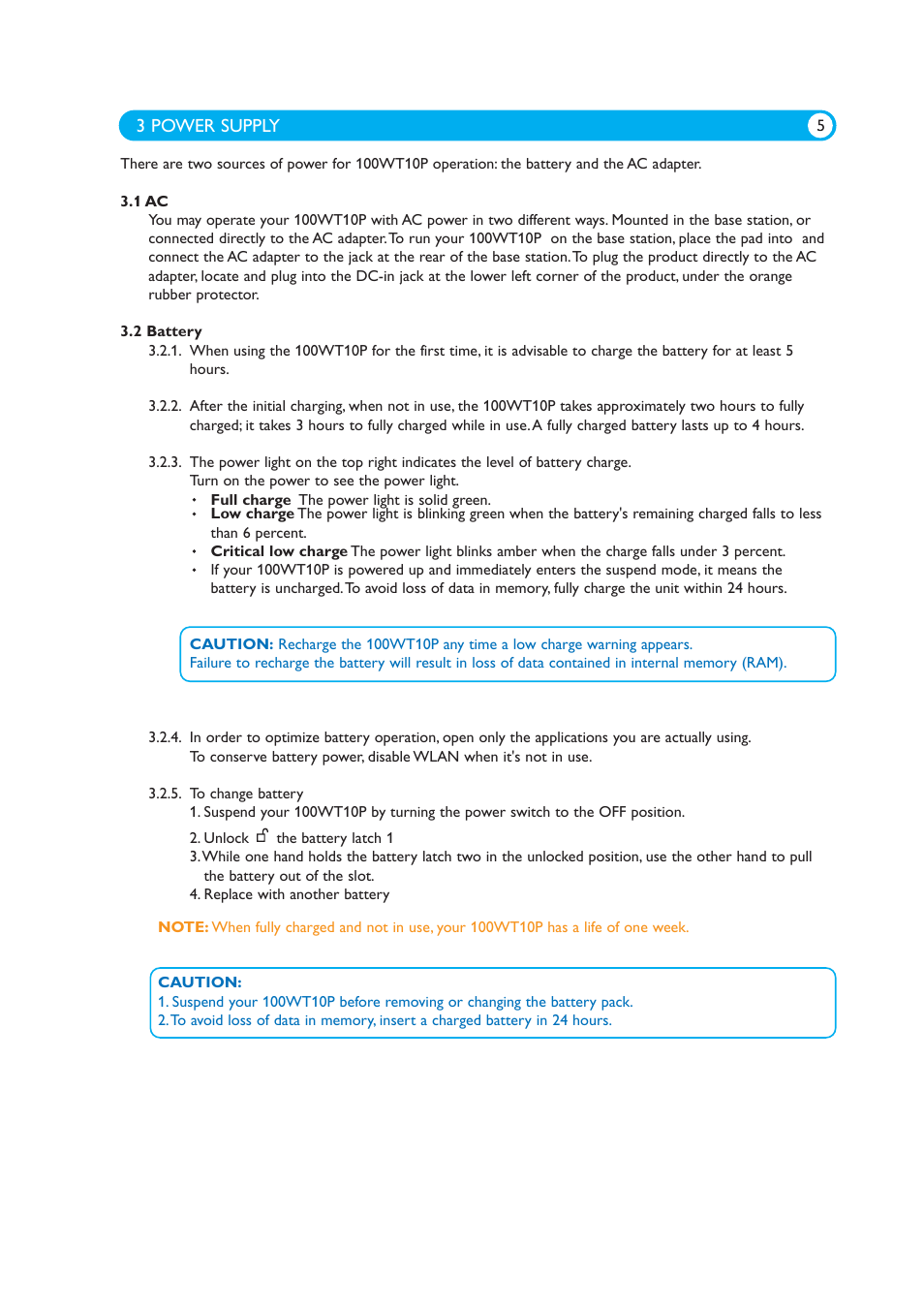 3 POWER SUPPLY

5

There are two sources of power for 100WT10P operation: the battery and the AC adapter.

3.1 AC
You may operate your 100WT10P with AC power in two different ways. Mounted in the base station, or connected directly to the AC adapter. To run your 100WT10P on the base station, place the pad into and connect the AC adapter to the jack at the rear of the base station. To plug the product directly to the AC adapter, locate and plug into the DC-in jack at the lower left corner of the product, under the orange rubber protector.

3.2 Battery
3.2.1. When using the 100WT10P for the first time, it is advisable to charge the battery for at least 5 hours.

3.2.2. After the initial charging, when not in use, the 100WT10P takes approximately two hours to fully charged; it takes 3 hours to fully charged while in use. A fully charged battery lasts up to 4 hours.

3.2.3. The power light on the top right indicates the level of battery charge.
Turn on the power to see the power light.
• Full charge The power light is solid green.
• Low charge The power light is blinking green when the battery's remaining charged falls to less than 6 percent.
• Critical low charge The power light blinks amber when the charge falls under 3 percent.
• If your 100WT10P is powered up and immediately enters the suspend mode, it means the battery is uncharged. To avoid loss of data in memory, fully charge the unit within 24 hours.

CAUTION: Recharge the 100WT10P any time a low charge warning appears.
Failure to recharge the battery will result in loss of data contained in internal memory (RAM).

3.2.4. In order to optimize battery operation, open only the applications you are actually using.
To conserve battery power, disable WLAN when it's not in use.

3.2.5. To change battery
1. Suspend your 100WT10P by turning the power switch to the OFF position.
2. Unlock the battery latch 1
3. While one hand holds the battery latch two in the unlocked position, use the other hand to pull the battery out of the slot.
4. Replace with another battery

NOTE: When fully charged and not in use, your 100WT10P has a life of one week.

CAUTION:
1. Suspend your 100WT10P before removing or changing the battery pack.
2. To avoid loss of data in memory, insert a charged battery in 24 hours.